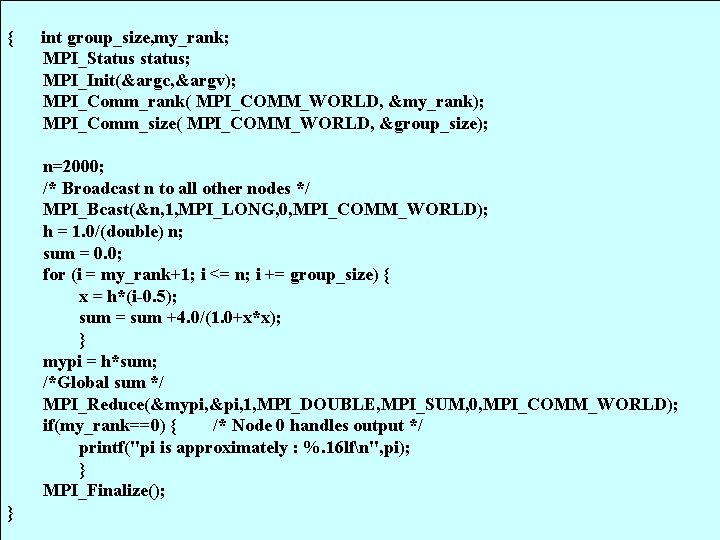 { int group_size,my_rank;
MPI_Status status;
MPI_Init(&argc,&argv);
MPI_Comm_rank( MPI_COMM_WORLD, &my_rank);
MPI_Comm_size( MPI_COMM_WORLD, &group_size);

n=2000;
/* Broadcast n to all other nodes */
MPI_Bcast(&n,1,MPI_LONG,0,MPI_COMM_WORLD);
h = 1.0/(double) n;
sum = 0.0;
for (i = my_rank+1; i <= n; i += group_size) {
x = h*(i-0.5);
sum = sum +4.0/(1.0+x*x);
}
mypi = h*sum;
/*Global sum */
MPI_Reduce(&mypi,&pi,1,MPI_DOUBLE,MPI_SUM,0,MPI_COMM_WORLD);
if(my_rank==0) { /* Node 0 handles output */
printf("pi is approximately : %.16lf\n",pi);
}
MPI_Finalize();
}